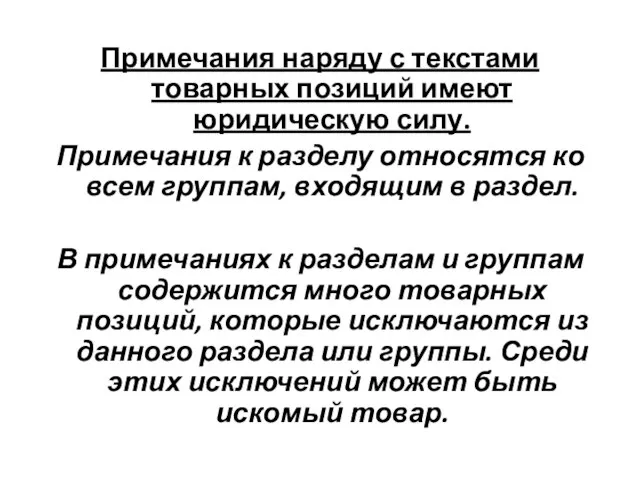 Примечания наряду с текстами товарных позиций имеют юридическую силу.

Примечания к разделу относятся ко всем группам, входящим в раздел.

В примечаниях к разделам и группам содержится много товарных позиций, которые исключаются из данного раздела или группы. Среди этих исключений может быть искомый товар.